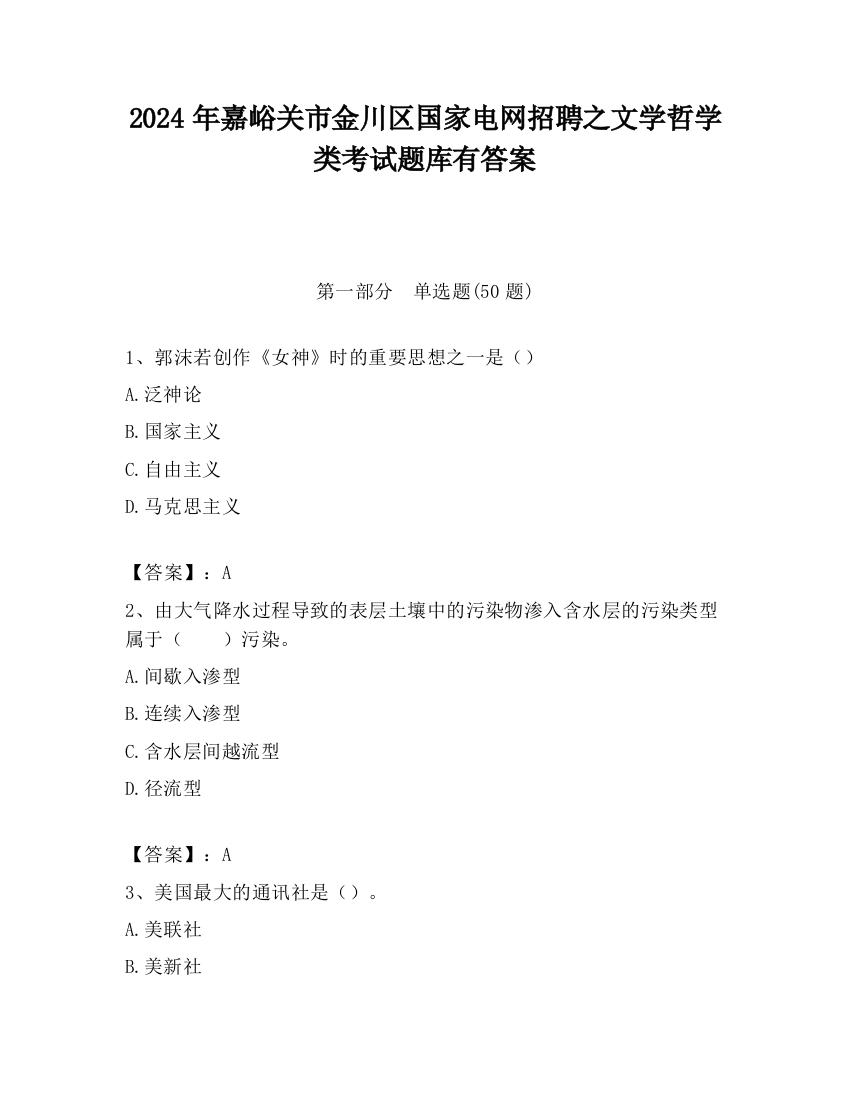 2024 年嘉峪关市金川区国家电网招聘之文学哲学类考试题库有答案

第一部分　单选题(50 题)

1、郭沫若创作《女神》时的重要思想之一是（）

A.泛神论

B.国家主义

C.自由主义

D.马克思主义

【答案】：A

2、由大气降水过程导致的表层土壤中的污染物渗入含水层的污染类型属于（　　）污染。

A.间歇入渗型

B.连续入渗型

C.含水层间越流型

D.径流型

【答案】：A

3、美国最大的通讯社是（）。

A.美联社

B.美新社